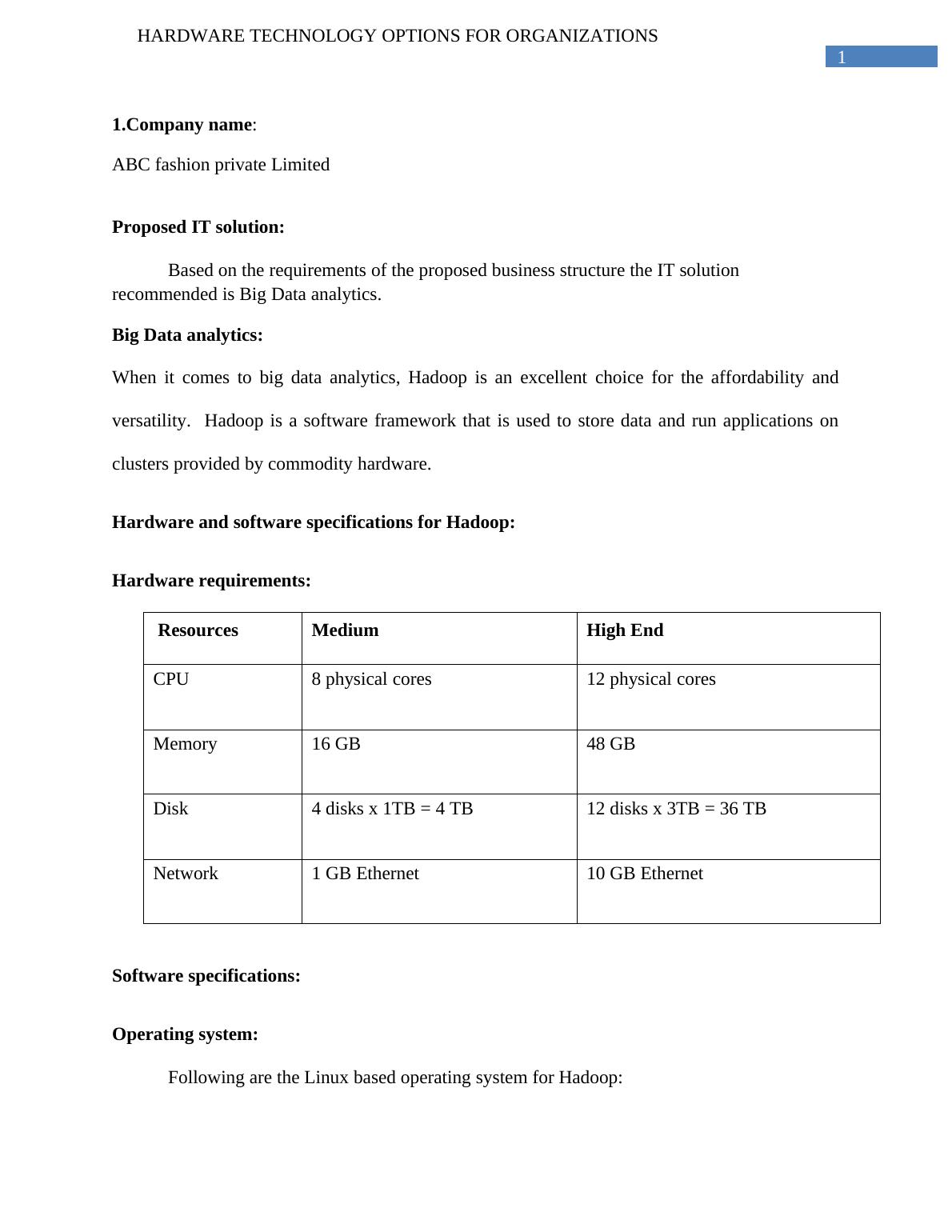 HARDWARE TECHNOLOGY OPTIONS FOR ORGANIZATIONS

1

1.Company name:

ABC fashion private Limited

Proposed IT solution:

Based on the requirements of the proposed business structure the IT solution recommended is Big Data analytics.

Big Data analytics:

When it comes to big data analytics, Hadoop is an excellent choice for the affordability and versatility. Hadoop is a software framework that is used to store data and run applications on clusters provided by commodity hardware.

Hardware and software specifications for Hadoop:

Hardware requirements:

| Resources | Medium | High End |
|---|---|---|
| CPU | 8 physical cores | 12 physical cores |
| Memory | 16 GB | 48 GB |
| Disk | 4 disks x 1TB = 4 TB | 12 disks x 3TB = 36 TB |
| Network | 1 GB Ethernet | 10 GB Ethernet |

Software specifications:

Operating system:

Following are the Linux based operating system for Hadoop: